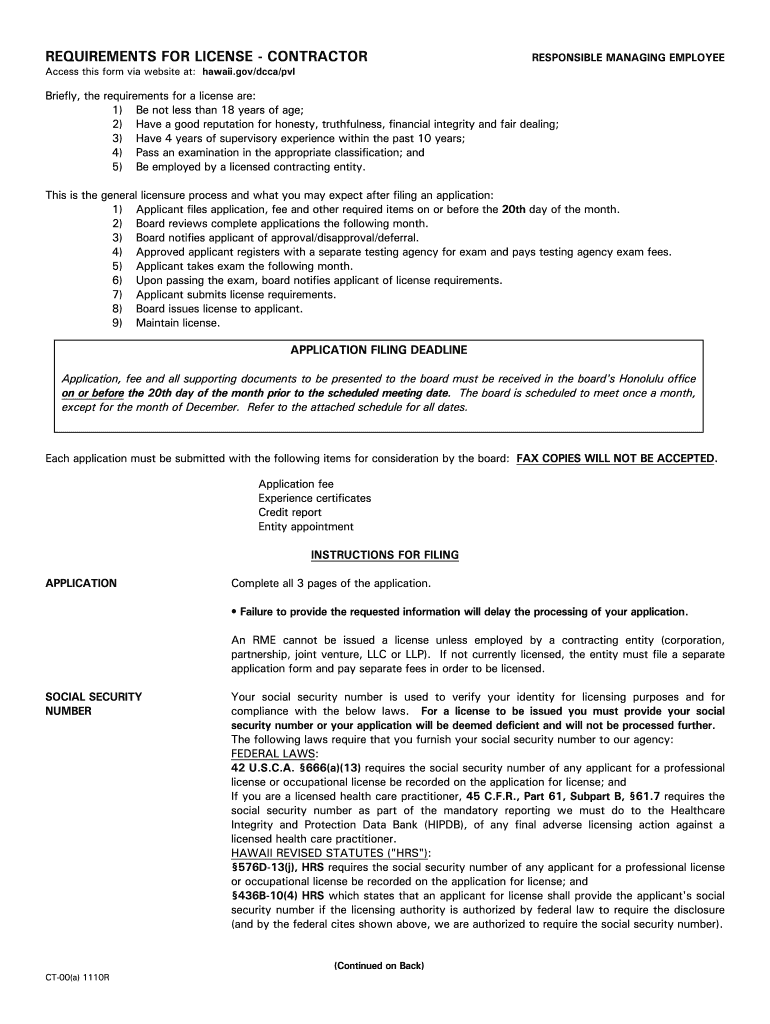 REQUIREMENTS FOR LICENSE - CONTRACTOR

RESPONSIBLE MANAGING EMPLOYEE

Access this form via website at: hawaii.gov/dcca/pvl

Briefly, the requirements for a license are:
1) Be not less than 18 years of age;
2) Have a good reputation for honesty, truthfulness, financial integrity and fair dealing;
3) Have 4 years of supervisory experience within the past 10 years;
4) Pass an examination in the appropriate classification; and
5) Be employed by a licensed contracting entity.

This is the general licensure process and what you may expect after filing an application:
1) Applicant files application, fee and other required items on or before the 20th day of the month.
2) Board reviews complete applications the following month.
3) Board notifies applicant of approval/disapproval/deferral.
4) Approved applicant registers with a separate testing agency for exam and pays testing agency exam fees.
5) Applicant takes exam the following month.
6) Upon passing the exam, board notifies applicant of license requirements.
7) Applicant submits license requirements.
8) Board issues license to applicant.
9) Maintain license.

APPLICATION FILING DEADLINE

Application, fee and all supporting documents to be presented to the board must be received in the board's Honolulu office on or before the 20th day of the month prior to the scheduled meeting date. The board is scheduled to meet once a month, except for the month of December. Refer to the attached schedule for all dates.

Each application must be submitted with the following items for consideration by the board: FAX COPIES WILL NOT BE ACCEPTED.

Application fee
Experience certificates
Credit report
Entity appointment

INSTRUCTIONS FOR FILING

APPLICATION

Complete all 3 pages of the application.

• Failure to provide the requested information will delay the processing of your application.

An RME cannot be issued a license unless employed by a contracting entity (corporation, partnership, joint venture, LLC or LLP). If not currently licensed, the entity must file a separate application form and pay separate fees in order to be licensed.

SOCIAL SECURITY NUMBER

Your social security number is used to verify your identity for licensing purposes and for compliance with the below laws. For a license to be issued you must provide your social security number or your application will be deemed deficient and will not be processed further. The following laws require that you furnish your social security number to our agency:
FEDERAL LAWS:
42 U.S.C.A. §666(a)(13) requires the social security number of any applicant for a professional license or occupational license be recorded on the application for license; and
If you are a licensed health care practitioner, 45 C.F.R., Part 61, Subpart B, §61.7 requires the social security number as part of the mandatory reporting we must do to the Healthcare Integrity and Protection Data Bank (HIPDB), of any final adverse licensing action against a licensed health care practitioner.
HAWAII REVISED STATUTES ("HRS"):
§576D-13(j), HRS requires the social security number of any applicant for a professional license or occupational license be recorded on the application for license; and
§436B-10(4) HRS which states that an applicant for license shall provide the applicant's social security number if the licensing authority is authorized by federal law to require the disclosure (and by the federal cites shown above, we are authorized to require the social security number).

(Continued on Back)

CT-00(a) 1110R